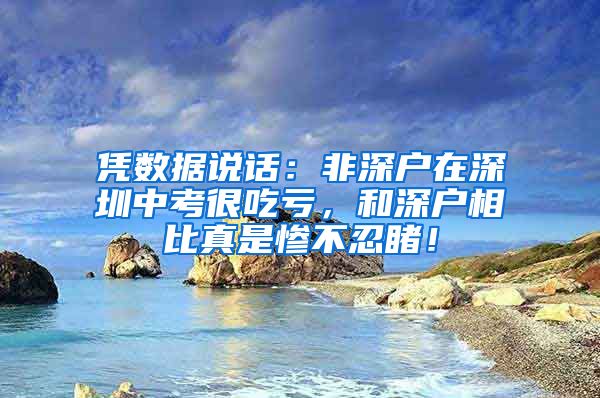 凭数据说话：非深户在深圳中考很吃亏，和深户相比真是惨不忍睹！